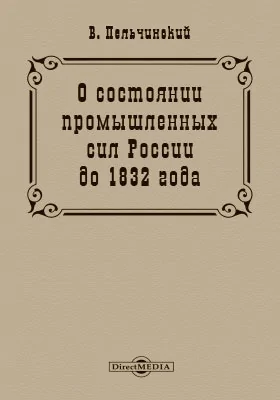 В. Пельчинский

О состоянии промышленных сил России до 1832 года

DirectMEDIA